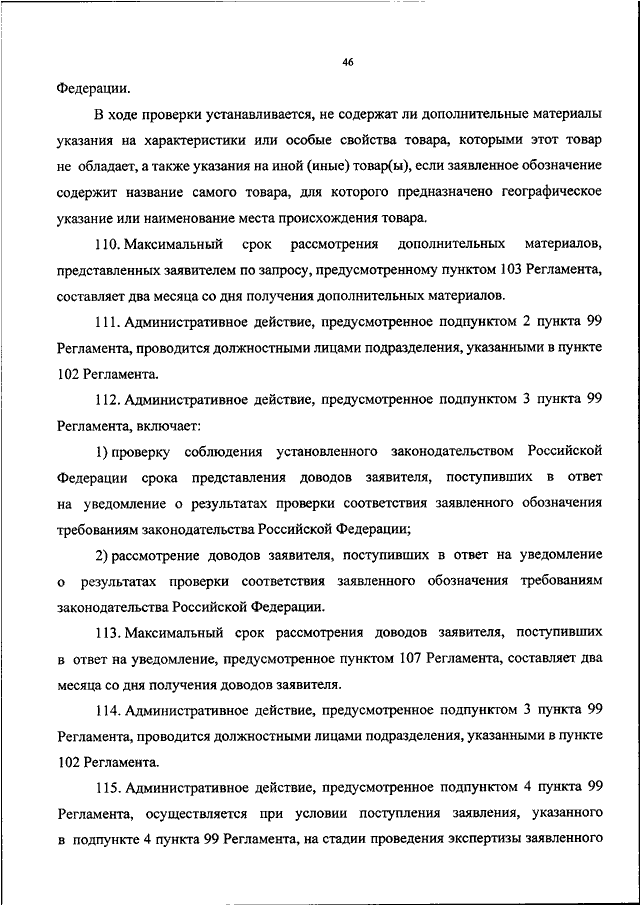 46

Федерации.

В ходе проверки устанавливается, не содержат ли дополнительные материалы указания на характеристики или особые свойства товара, которыми этот товар не обладает, а также указания на иной (иные) товар(ы), если заявленное обозначение содержит название самого товара, для которого предназначено географическое указание или наименование места происхождения товара.

110. Максимальный срок рассмотрения дополнительных материалов, представленных заявителем по запросу, предусмотренному пунктом 103 Регламента, составляет два месяца со дня получения дополнительных материалов.

111. Административное действие, предусмотренное подпунктом 2 пункта 99 Регламента, проводится должностными лицами подразделения, указанными в пункте 102 Регламента.

112. Административное действие, предусмотренное подпунктом 3 пункта 99 Регламента, включает:

1) проверку соблюдения установленного законодательством Российской Федерации срока представления доводов заявителя, поступивших в ответ на уведомление о результатах проверки соответствия заявленного обозначения требованиям законодательства Российской Федерации;

2) рассмотрение доводов заявителя, поступивших в ответ на уведомление о результатах проверки соответствия заявленного обозначения требованиям законодательства Российской Федерации.

113. Максимальный срок рассмотрения доводов заявителя, поступивших в ответ на уведомление, предусмотренное пунктом 107 Регламента, составляет два месяца со дня получения доводов заявителя.

114. Административное действие, предусмотренное подпунктом 3 пункта 99 Регламента, проводится должностными лицами подразделения, указанными в пункте 102 Регламента.

115. Административное действие, предусмотренное подпунктом 4 пункта 99 Регламента, осуществляется при условии поступления заявления, указанного в подпункте 4 пункта 99 Регламента, на стадии проведения экспертизы заявленного